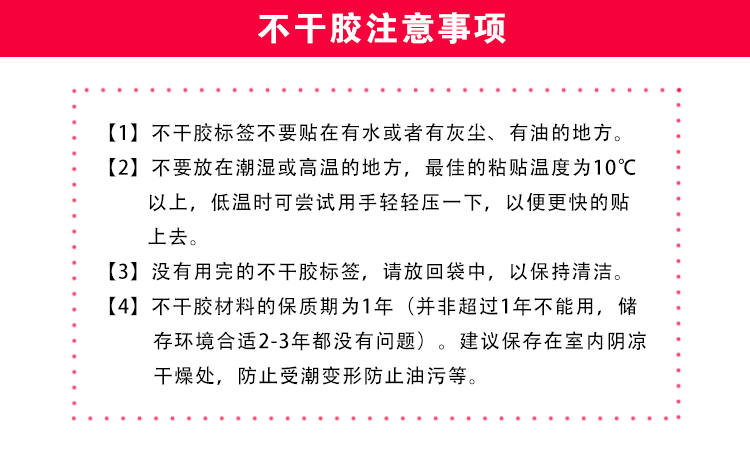 不干胶注意事项

【1】不干胶标签不要贴在有水或者有灰尘、有油的地方。

【2】不要放在潮湿或高温的地方，最佳的粘贴温度为10℃以上，低温时可尝试用手轻轻压一下，以便更快的贴上去。

【3】没有用完的不干胶标签，请放回袋中，以保持清洁。

【4】不干胶材料的保质期为1年（并非超过1年不能用，储存环境合适2-3年都没有问题）。建议保存在室内阴凉干燥处，防止受潮变形防止油污等。